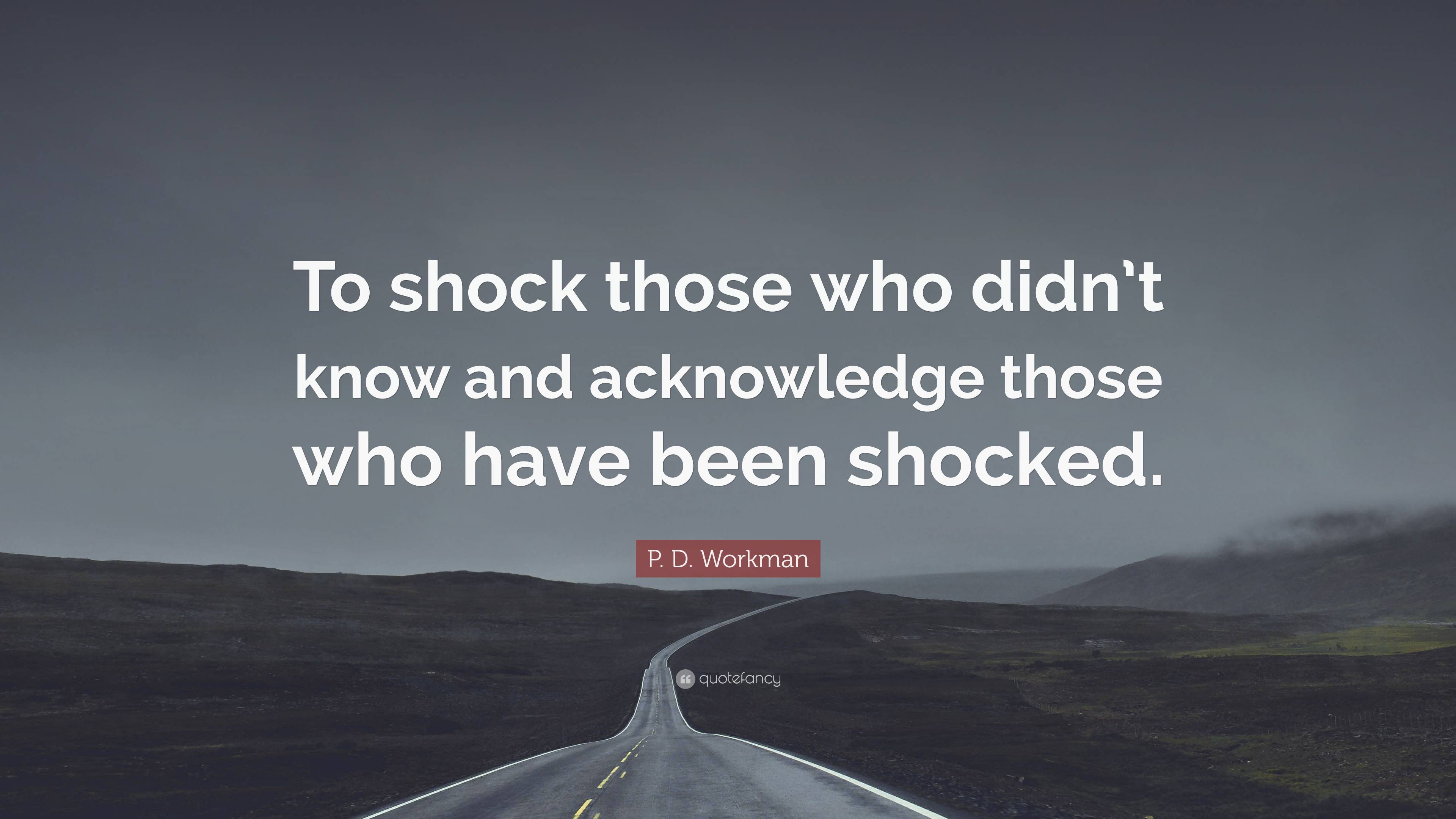 To shock those who didn't know and acknowledge those who have been shocked.

P. D. Workman

quotefancy